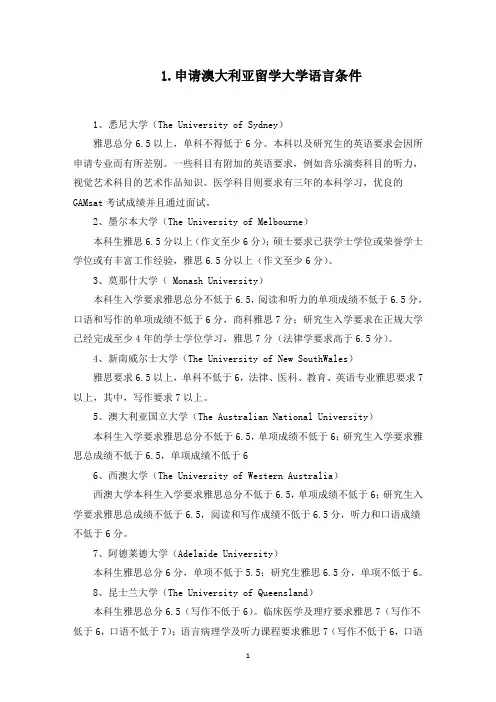 1.申请澳大利亚留学大学语言条件

1、悉尼大学（The University of Sydney）

雅思总分6.5以上，单科不得低于6分。本科以及研究生的英语要求会因所申请专业而有所差别。一些科目有附加的英语要求，例如音乐演奏科目的听力，视觉艺术科目的艺术作品知识。医学科目则要求有三年的本科学习，优良的GAMsat考试成绩并且通过面试。

2、墨尔本大学（The University of Melbourne）

本科生雅思6.5分以上（作文至少6分）；硕士要求已获学士学位或荣誉学士学位或有丰富工作经验，雅思6.5分以上（作文至少6分）。

3、莫那什大学（ Monash University）

本科生入学要求雅思总分不低于6.5，阅读和听力的单项成绩不低于6.5分，口语和写作的单项成绩不低于6分，商科雅思7分；研究生入学要求在正规大学已经完成至少4年的学士学位学习，雅思7分（法律学要求高于6.5分）。

4、新南威尔士大学（The University of New SouthWales）

雅思要求6.5以上，单科不低于6，法律、医科、教育、英语专业雅思要求7以上，其中，写作要求7以上。

5、澳大利亚国立大学（The Australian National University）

本科生入学要求雅思总分不低于6.5，单项成绩不低于6；研究生入学要求雅思总成绩不低于6.5，单项成绩不低于6

6、西澳大学（The University of Western Australia）

西澳大学本科生入学要求雅思总分不低于6.5，单项成绩不低于6；研究生入学要求雅思总成绩不低于6.5，阅读和写作成绩不低于6.5分，听力和口语成绩不低于6分。

7、阿德莱德大学（Adelaide University）

本科生雅思总分6分，单项不低于5.5；研究生雅思6.5分，单项不低于6。

8、昆士兰大学（The University of Queensland）

本科生雅思总分6.5（写作不低于6）。临床医学及理疗要求雅思7（写作不低于6，口语不低于7）；语言病理学及听力课程要求雅思7（写作不低于6，口语

1